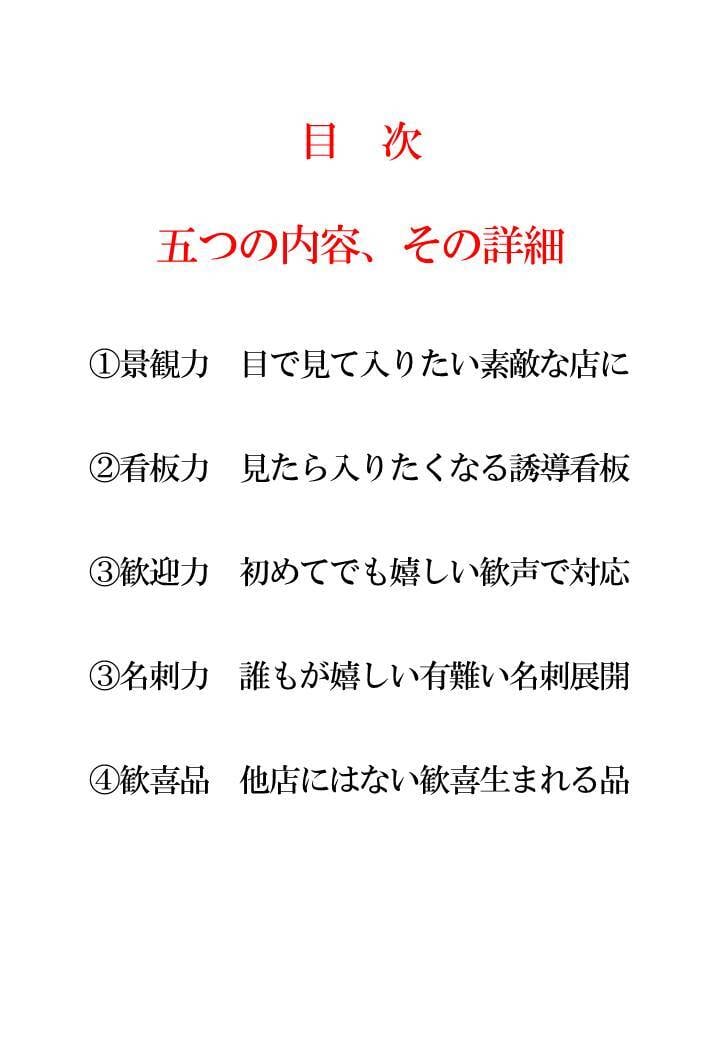 目 次

五つの内容、その詳細

①景観力 目で見て入りたい素敵な店に

②看板力 見たら入りたくなる誘導看板

③歓迎力 初めてでも嬉しい歓声で対応

③名刺力 誰もが嬉しい有難い名刺展開

④歓喜品 他店にはない歓喜生まれる品